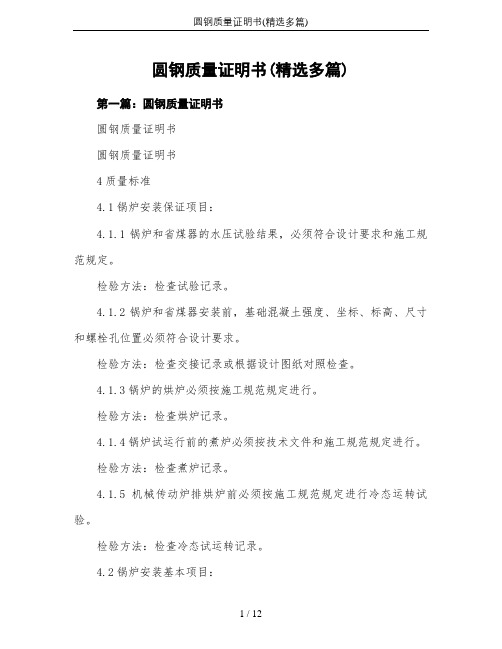 圆钢质量证明书(精选多篇)

圆钢质量证明书(精选多篇)

第一篇：圆钢质量证明书

圆钢质量证明书

圆钢质量证明书

4 质量标准

4.1 锅炉安装保证项目：

4.1.1 锅炉和省煤器的水压试验结果，必须符合设计要求和施工规范规定。

检验方法：检查试验记录。

4.1.2 锅炉和省煤器安装前，基础混凝土强度、坐标、标高、尺寸和螺栓孔位置必须符合设计要求。

检验方法：检查交接记录或根据设计图纸对照检查。

4.1.3 锅炉的烘炉必须按施工规范规定进行。

检验方法：检查烘炉记录。

4.1.4 锅炉试运行前的煮炉必须按技术文件和施工规范规定进行。

检验方法：检查煮炉记录。

4.1.5 机械传动炉排烘炉前必须按施工规范规定进行冷态运转试验。

检验方法：检查冷态试运转记录。

4.2 锅炉安装基本项目：

1 / 12